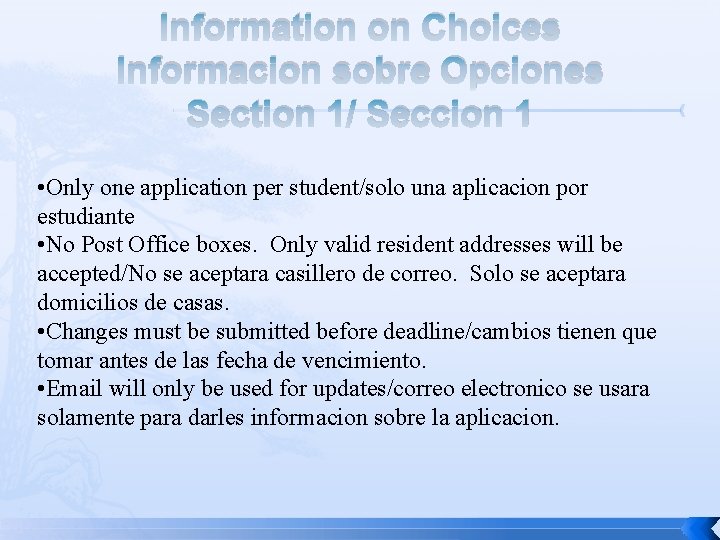 Information on Choices
Informacion sobre Opciones
Section 1/ Seccion 1

•Only one application per student/solo una aplicacion por estudiante
•No Post Office boxes. Only valid resident addresses will be accepted/No se aceptara casillero de correo. Solo se aceptara domicilios de casas.
•Changes must be submitted before deadline/cambios tienen que tomar antes de las fecha de vencimiento.
•Email will only be used for updates/correo electronico se usara solamente para darles informacion sobre la aplicacion.